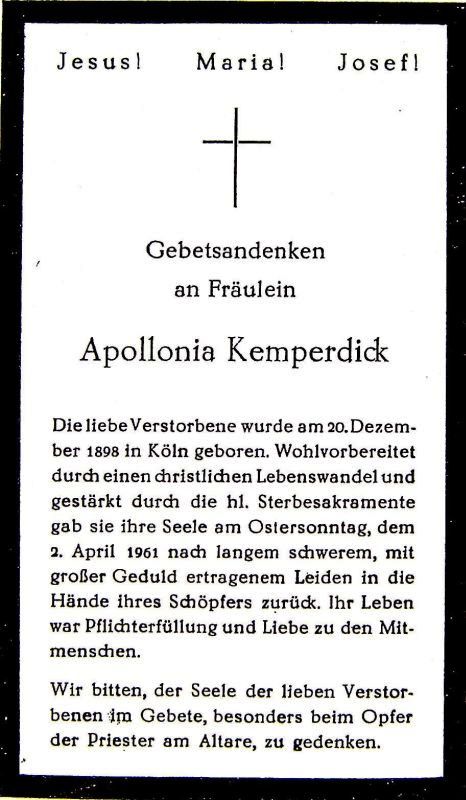 Jesus! Maria! Josef!

Gebetsandenken
an Fräulein

Apollonia Kemperdick

Die liebe Verstorbene wurde am 20. Dezember 1898 in Köln geboren. Wohlvorbereitet durch einen christlichen Lebenswandel und gestärkt durch die hl. Sterbesakramente gab sie ihre Seele am Ostersonntag, dem 2. April 1961 nach langem schwerem, mit großer Geduld ertragenem Leiden in die Hände ihres Schöpfers zurück. Ihr Leben war Pflichterfüllung und Liebe zu den Mitmenschen.

Wir bitten, der Seele der lieben Verstorbenen im Gebete, besonders beim Opfer der Priester am Altare, zu gedenken.